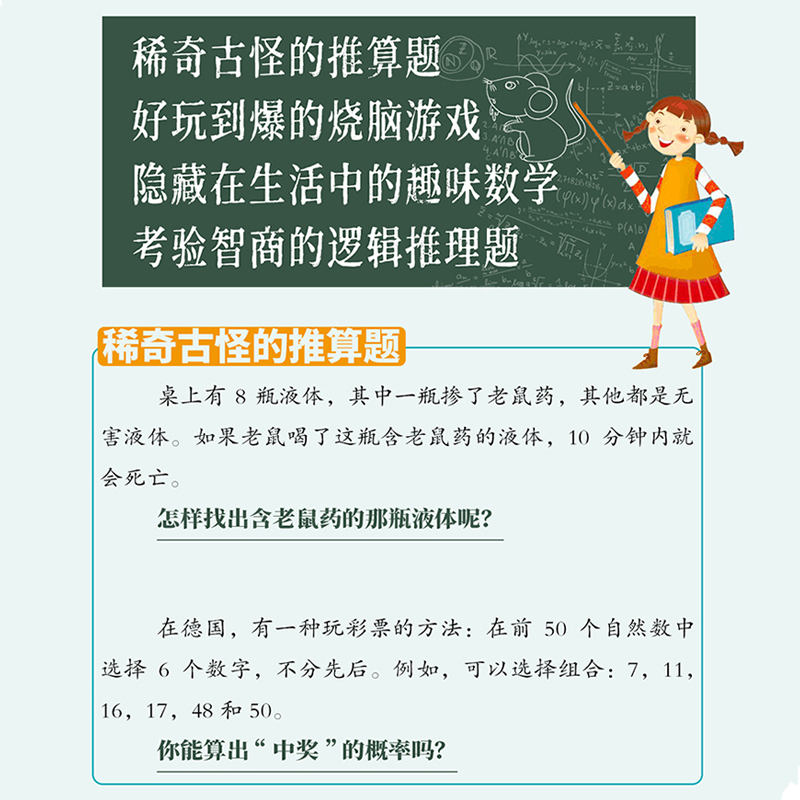 稀奇古怪的推算题
好玩到爆的烧脑游戏
隐藏在生活中的趣味数学
考验智商的逻辑推理题

稀奇古怪的推算题

桌上有 8 瓶液体，其中一瓶掺了老鼠药，其他都是无害液体。如果老鼠喝了这瓶含老鼠药的液体，10 分钟内就会死亡。

怎样找出含老鼠药的那瓶液体呢？

在德国，有一种玩彩票的方法：在前 50 个自然数中选择 6 个数字，不分先后。例如，可以选择组合：7，11，16，17，48 和 50。

你能算出“中奖”的概率吗？